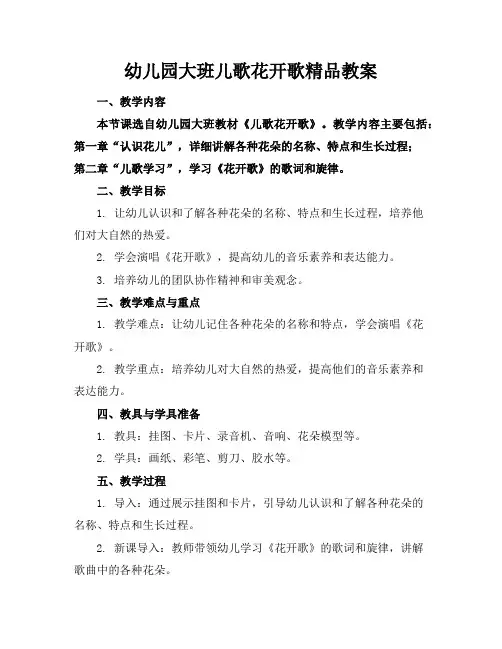 幼儿园大班儿歌花开歌精品教案

一、教学内容

本节课选自幼儿园大班教材《儿歌花开歌》。教学内容主要包括：第一章“认识花儿”，详细讲解各种花朵的名称、特点和生长过程；第二章“儿歌学习”，学习《花开歌》的歌词和旋律。

二、教学目标

1. 让幼儿认识和了解各种花朵的名称、特点和生长过程，培养他们对大自然的热爱。

2. 学会演唱《花开歌》，提高幼儿的音乐素养和表达能力。

3. 培养幼儿的团队协作精神和审美观念。

三、教学难点与重点

1. 教学难点：让幼儿记住各种花朵的名称和特点，学会演唱《花开歌》。

2. 教学重点：培养幼儿对大自然的热爱，提高他们的音乐素养和表达能力。

四、教具与学具准备

1. 教具：挂图、卡片、录音机、音响、花朵模型等。

2. 学具：画纸、彩笔、剪刀、胶水等。

五、教学过程

1. 导入：通过展示挂图和卡片，引导幼儿认识和了解各种花朵的名称、特点和生长过程。

2. 新课导入：教师带领幼儿学习《花开歌》的歌词和旋律，讲解歌曲中的各种花朵。